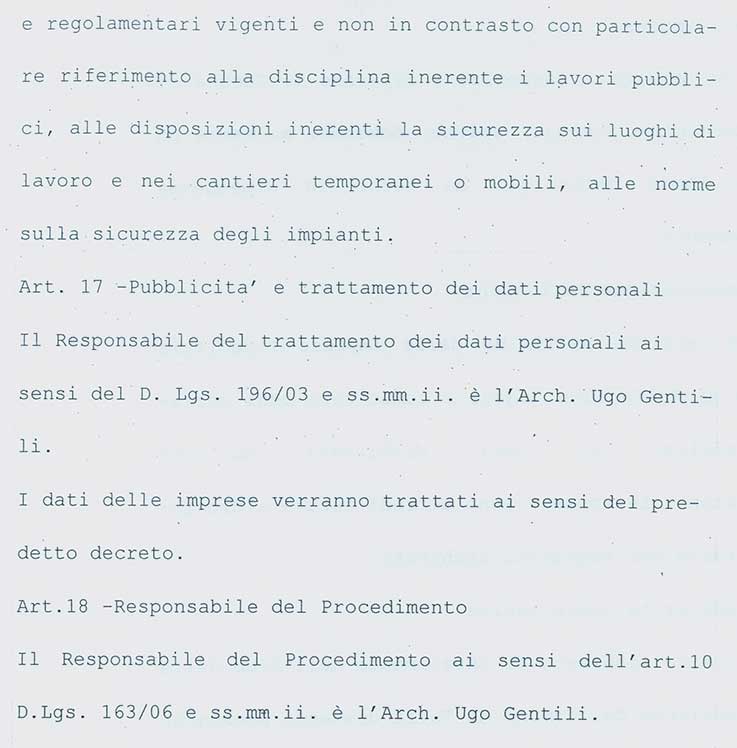 e regolamentari vigenti e non in contrasto con particolare riferimento alla disciplina inerente i lavori pubblici, alle disposizioni inerenti la sicurezza sui luoghi di lavoro e nei cantieri temporanei o mobili, alle norme sulla sicurezza degli impianti.

Art. 17 -Pubblicita' e trattamento dei dati personali

Il Responsabile del trattamento dei dati personali ai sensi del D. Lgs. 196/03 e ss.mm.ii. è l'Arch. Ugo Gentili.

I dati delle imprese verranno trattati ai sensi del predetto decreto.

Art.18 -Responsabile del Procedimento

Il Responsabile del Procedimento ai sensi dell'art.10 D.Lgs. 163/06 e ss.mm.ii. è l'Arch. Ugo Gentili.